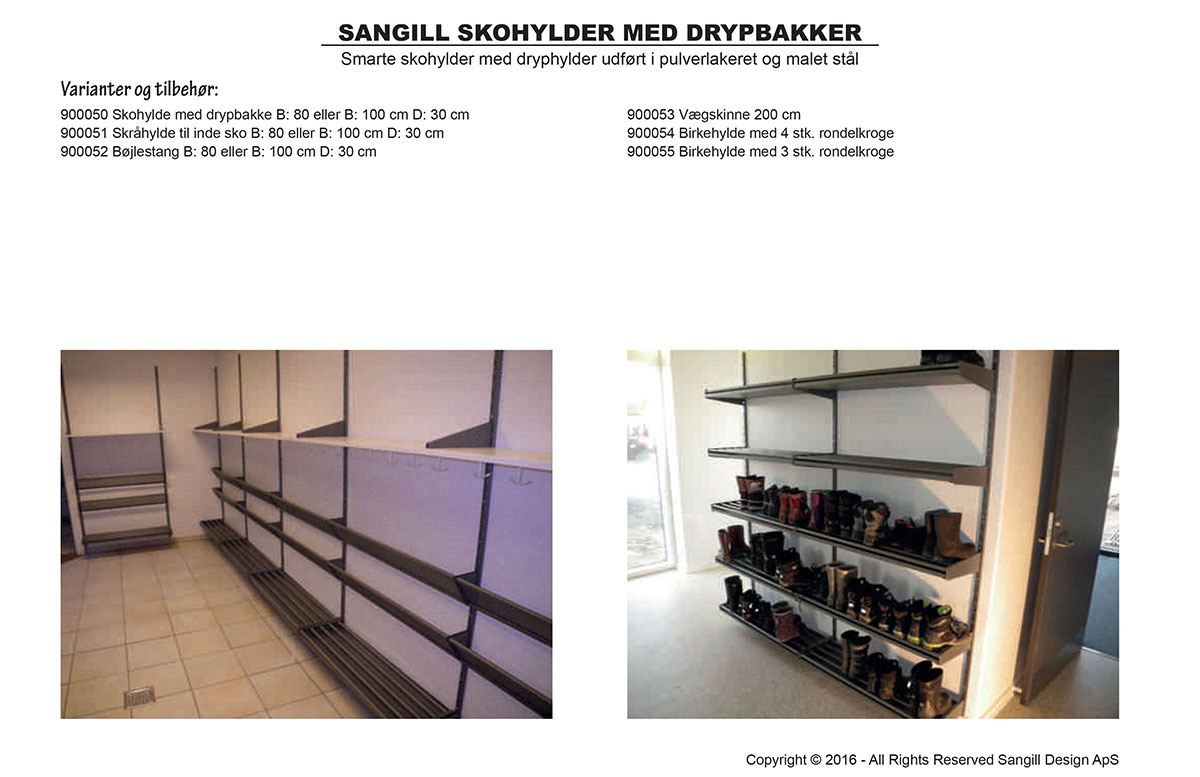 SANGILL SKOHYLDER MED DRYPBAKKER

Smarte skohylder med dryphylder udført i pulverlakeret og malet stål

Varianter og tilbehør:

900050 Skohylde med drypbakke B: 80 eller B: 100 cm D: 30 cm
900051 Skråhylde til inde sko B: 80 eller B: 100 cm D: 30 cm
900052 Bøjlestang B: 80 eller B: 100 cm D: 30 cm

900053 Vægskinne 200 cm
900054 Birkehylde med 4 stk. rondelkroge
900055 Birkehylde med 3 stk. rondelkroge

Copyright © 2016 - All Rights Reserved Sangill Design ApS